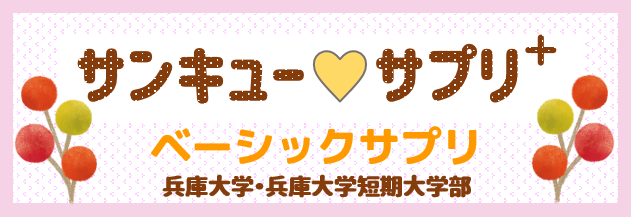 サンキュー♡サプリ+

ベーシックサプリ

兵庫大学・兵庫大学短期大学部